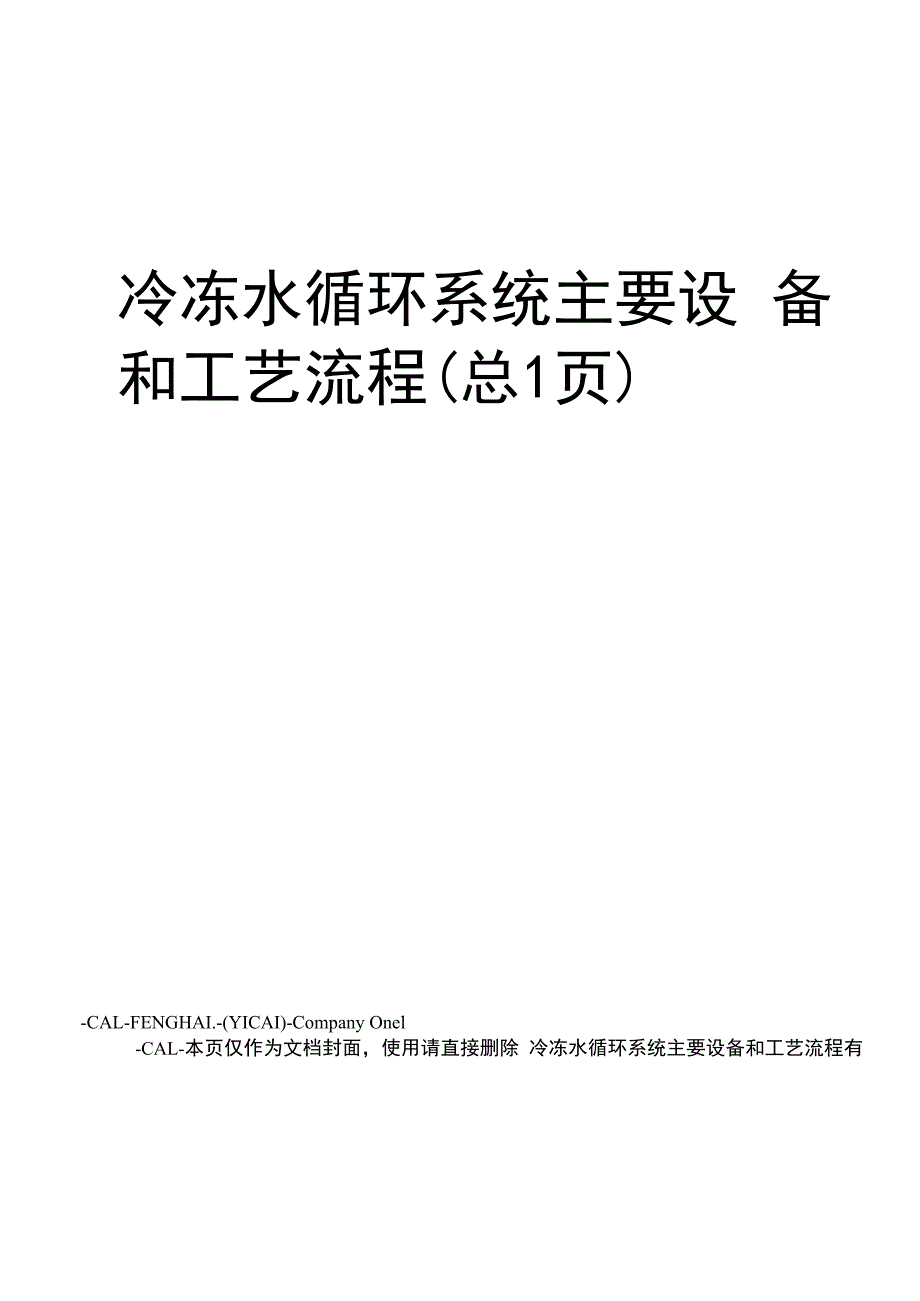 冷冻水循环系统主要设 备和工艺流程(总1页)

-CAL-FENGHAI.-(YICAI)-Company Onel

-CAL-本页仅作为文档封面，使用请直接删除 冷冻水循环系统主要设备和工艺流程有